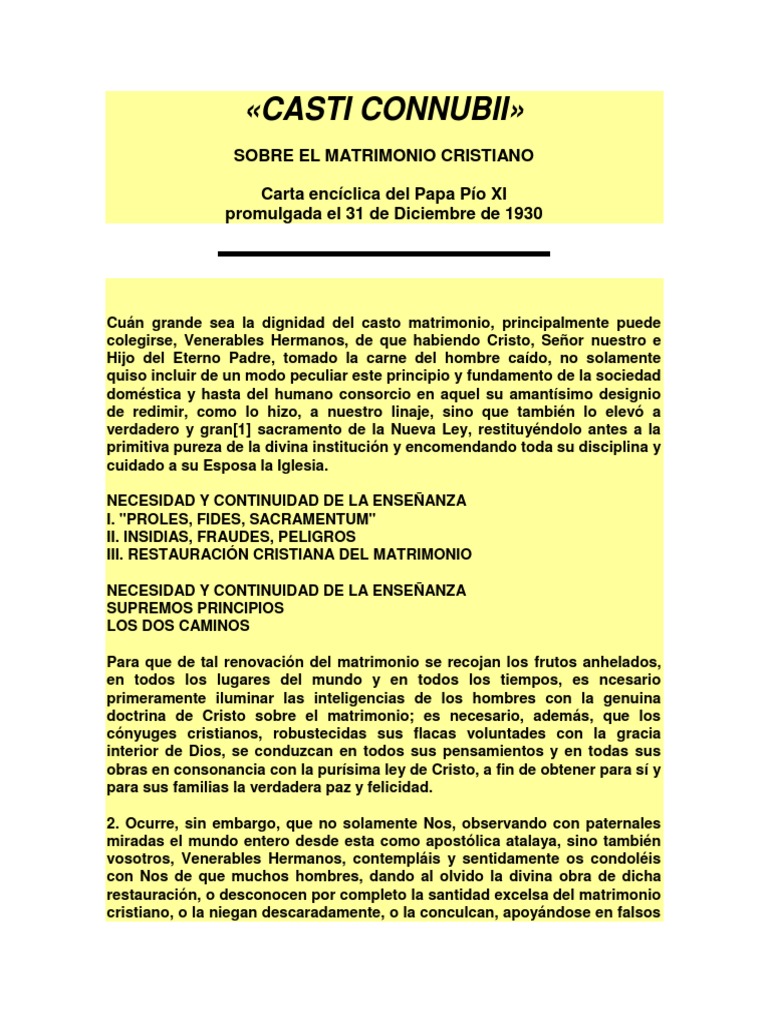 «CASTI CONNUBII»

SOBRE EL MATRIMONIO CRISTIANO

Carta encíclica del Papa Pío XI
promulgada el 31 de Diciembre de 1930

Cuán grande sea la dignidad del casto matrimonio, principalmente puede colegirse, Venerables Hermanos, de que habiendo Cristo, Señor nuestro e Hijo del Eterno Padre, tomado la carne del hombre caído, no solamente quiso incluir de un modo peculiar este principio y fundamento de la sociedad doméstica y hasta del humano consorcio en aquel su amantísimo designio de redimir, como lo hizo, a nuestro linaje, sino que también lo elevó a verdadero y gran[1] sacramento de la Nueva Ley, restituyéndolo antes a la primitiva pureza de la divina institución y encomendando toda su disciplina y cuidado a su Esposa la Iglesia.

NECESIDAD Y CONTINUIDAD DE LA ENSEÑANZA
I. "PROLES, FIDES, SACRAMENTUM"
II. INSIDIAS, FRAUDES, PELIGROS
III. RESTAURACIÓN CRISTIANA DEL MATRIMONIO

NECESIDAD Y CONTINUIDAD DE LA ENSEÑANZA
SUPREMOS PRINCIPIOS
LOS DOS CAMINOS

Para que de tal renovación del matrimonio se recojan los frutos anhelados, en todos los lugares del mundo y en todos los tiempos, es ncesario primeramente iluminar las inteligencias de los hombres con la genuina doctrina de Cristo sobre el matrimonio; es necesario, además, que los cónyuges cristianos, robustecidas sus flacas voluntades con la gracia interior de Dios, se conduzcan en todos sus pensamientos y en todas sus obras en consonancia con la purísima ley de Cristo, a fin de obtener para sí y para sus familias la verdadera paz y felicidad.

2. Ocurre, sin embargo, que no solamente Nos, observando con paternales miradas el mundo entero desde esta como apostólica atalaya, sino también vosotros, Venerables Hermanos, contempláis y sentidamente os condoléis con Nos de que muchos hombres, dando al olvido la divina obra de dicha restauración, o desconocen por completo la santidad excelsa del matrimonio cristiano, o la niegan descaradamente, o la conculcan, apoyándose en falsos